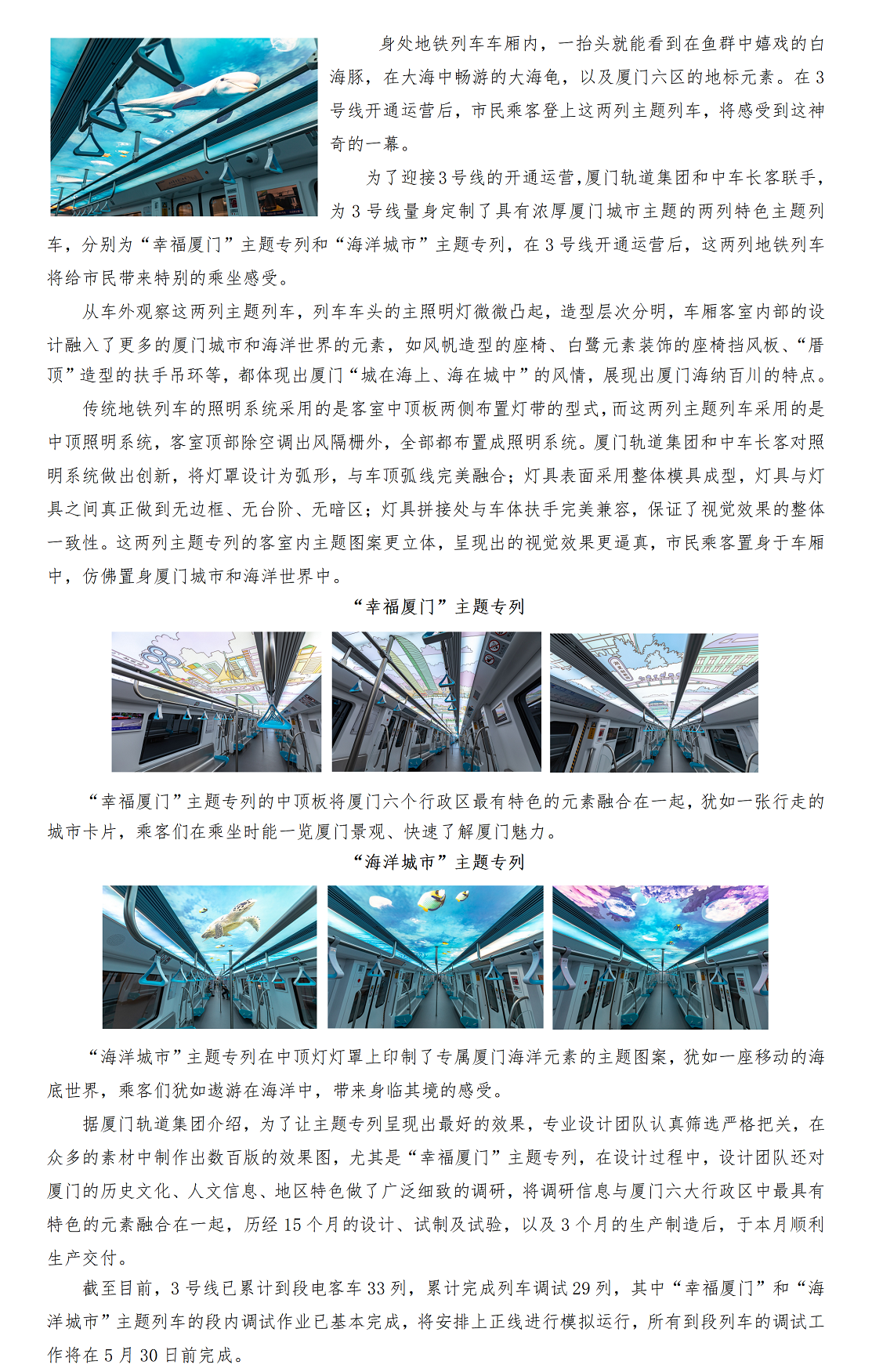 身处地铁列车车厢内，一抬头就能看到在鱼群中嬉戏的白海豚，在大海中畅游的大海龟，以及厦门六区的地标元素。在3号线开通运营后，市民乘客登上这两列主题列车，将感受到这神奇的一幕。

为了迎接3号线的开通运营，厦门轨道集团和中车长客联手，为3号线量身定制了具有浓厚厦门城市主题的两列特色主题列车，分别为“幸福厦门”主题专列和“海洋城市”主题专列，在3号线开通运营后，这两列地铁列车将给市民带来特别的乘坐感受。

从车外观察这两列主题列车，列车车头的主照明灯微微凸起，造型层次分明，车厢客室内部的设计融入了更多的厦门城市和海洋世界的元素，如风帆造型的座椅、白鹭元素装饰的座椅挡风板、“厝顶”造型的扶手吊环等，都体现出厦门“城在海上、海在城中”的风情，展现出厦门海纳百川的特点。

传统地铁列车的照明系统采用的是客室中顶板两侧布置灯带的型式，而这两列主题列车采用的是中顶照明系统，客室顶部除空调出风隔栅外，全部都布置成照明系统。厦门轨道集团和中车长客对照明系统做出创新，将灯罩设计为弧形，与车顶弧线完美融合；灯具表面采用整体模具成型，灯具与灯具之间真正做到无边框、无台阶、无暗区；灯具拼接处与车体扶手完美兼容，保证了视觉效果的整体一致性。这两列主题专列的客室内主题图案更立体，呈现出的视觉效果更逼真，市民乘客置身于车厢中，仿佛置身厦门城市和海洋世界中。

“幸福厦门”主题专列

“幸福厦门”主题专列的中顶板将厦门六个行政区最有特色的元素融合在一起，犹如一张行走的城市卡片，乘客们在乘坐时能一览厦门景观、快速了解厦门魅力。

“海洋城市”主题专列

“海洋城市”主题专列在中顶灯灯罩上印制了专属厦门海洋元素的主题图案，犹如一座移动的海底世界，乘客们犹如遨游在海洋中，带来身临其境的感受。

据厦门轨道集团介绍，为了让主题专列呈现出最好的效果，专业设计团队认真筛选严格把关，在众多的素材中制作出数百版的效果图，尤其是“幸福厦门”主题专列，在设计过程中，设计团队还对厦门的历史文化、人文信息、地区特色做了广泛细致的调研，将调研信息与厦门六大行政区中最具有特色的元素融合在一起，历经15个月的设计、试制及试验，以及3个月的生产制造后，于本月顺利生产交付。

截至目前，3号线已累计到段电客车33列，累计完成列车调试29列，其中“幸福厦门”和“海洋城市”主题列车的段内调试作业已基本完成，将安排上正线进行模拟运行，所有到段列车的调试工作将在5月30日前完成。